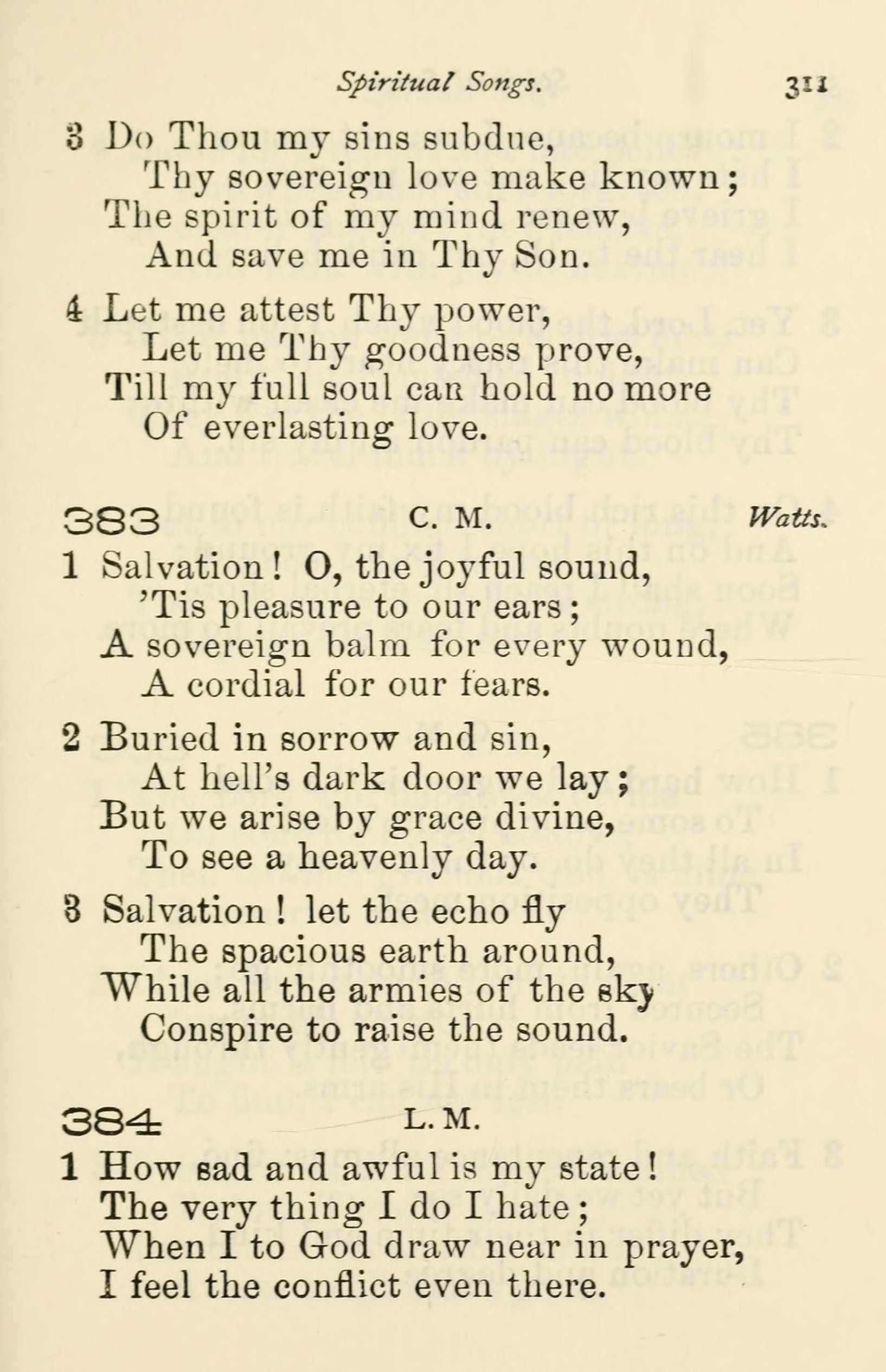 Spiritual Songs. 311

3 Do Thou my sins subdue,
Thy sovereign love make known;
The spirit of my mind renew,
And save me in Thy Son.

4 Let me attest Thy power,
Let me Thy goodness prove,
Till my full soul can hold no more
Of everlasting love.

383 C. M. Watts.

1 Salvation! O, the joyful sound,
'Tis pleasure to our ears;
A sovereign balm for every wound,
A cordial for our fears.

2 Buried in sorrow and sin,
At hell's dark door we lay;
But we arise by grace divine,
To see a heavenly day.

3 Salvation! let the echo fly
The spacious earth around,
While all the armies of the sky
Conspire to raise the sound.

384 L. M.

1 How sad and awful is my state!
The very thing I do I hate;
When I to God draw near in prayer,
I feel the conflict even there.